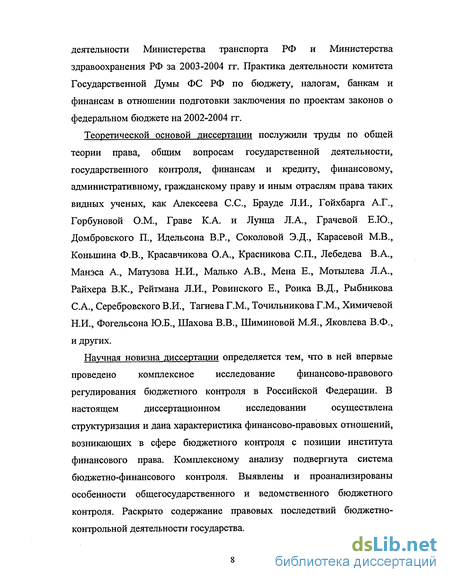 деятельности Министерства транспорта РФ и Министерства здравоохранения РФ за 2003-2004 гг. Практика деятельности комитета Государственной Думы ФС РФ по бюджету, налогам, банкам и финансам в отношении подготовки заключения по проектам законов о федеральном бюджете на 2002-2004 гг.

Теоретической основой диссертации послужили труды по общей теории права, общим вопросам государственной деятельности, государственного контроля, финансам и кредиту, финансовому, административному, гражданскому праву и иным отраслям права таких видных ученых, как Алексеева С.С., Брауде Л.И., Гойхбарга А.Г., Горбуновой О.М., Граве К.А. и Лунца Л.А., Грачевой Е.Ю., Домбровского П., Идельсона В.Р., Соколовой Э.Д., Карасевой М.В., Коньшина Ф.В., Красавчикова О.А., Красникова С.П., Лебедева В.А., Манэса А., Матузова Н.И., Малько А.В., Мена Е., Мотылева Л.А., Райхера В.К., Рейтмана Л.И., Ровинского Е., Роика В.Д., Рыбникова С.А., Серебровского В.И., Тагиева Г.М., Точильникова Г.М., Химичевой Н.И., Фогельсона Ю.Б., Шахова В.В., Шиминовой М.Я., Яковлева В.Ф., и других.

Научная новизна диссертации определяется тем, что в ней впервые проведено комплексное исследование финансово-правового регулирования бюджетного контроля в Российской Федерации. В настоящем диссертационном исследовании осуществлена структуризация и дана характеристика финансово-правовых отношений, возникающих в сфере бюджетного контроля с позиции института финансового права. Комплексному анализу подвергнута система бюджетно-финансового контроля. Выявлены и проанализированы особенности общегосударственного и ведомственного бюджетного контроля. Раскрыто содержание правовых последствий бюджетно-контрольной деятельности государства.

8

dsLib.net
библиотека диссертаций